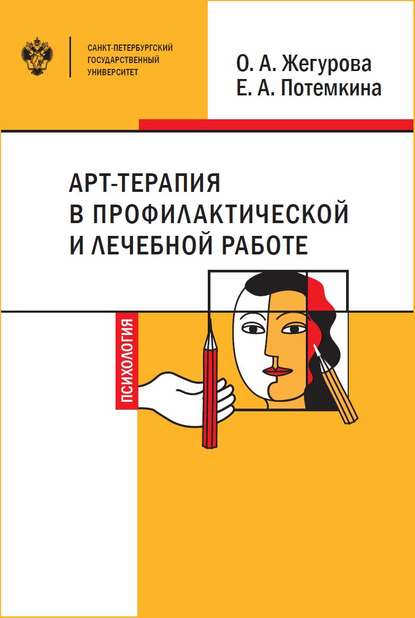 САНКТ-ПЕТЕРБУРГСКИЙ
ГОСУДАРСТВЕННЫЙ
УНИВЕРСИТЕТ

О. А. Жегурова
Е. А. Потемкина

АРТ-ТЕРАПИЯ
В ПРОФИЛАКТИЧЕСКОЙ
И ЛЕЧЕБНОЙ РАБОТЕ

ПСИХОЛОГИЯ